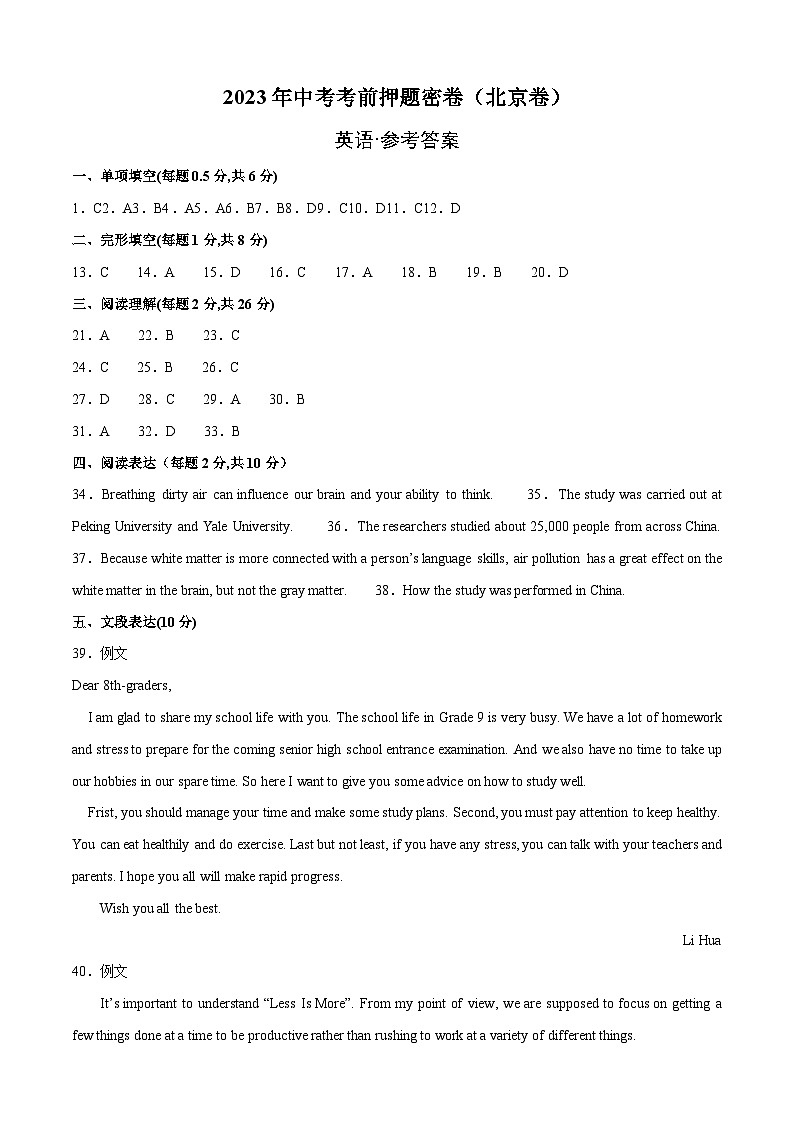 2023年中考考前押题密卷（北京卷）

英语·参考答案

一、单项填空(每题0.5分,共6分)

1．C2．A3．B4．A5．A6．B7．B8．D9．C10．D11．C12．D

二、完形填空(每题1分,共8分)

13．C　14．A　15．D　16．C　17．A　18．B　19．B　20．D

三、阅读理解(每题2分,共26分)

21．A　22．B　23．C

24．C　25．B　26．C

27．D　28．C　29．A　30．B

31．A　32．D　33．B

四、阅读表达（每题2分,共10分）

34．Breathing dirty air can influence our brain and your ability to think.　35．The study was carried out at Peking University and Yale University.　36．The researchers studied about 25,000 people from across China.　37．Because white matter is more connected with a person's language skills, air pollution has a great effect on the white matter in the brain, but not the gray matter.　38．How the study was performed in China.

五、文段表达(10分)

39．例文

Dear 8th-graders,

I am glad to share my school life with you. The school life in Grade 9 is very busy. We have a lot of homework and stress to prepare for the coming senior high school entrance examination. And we also have no time to take up our hobbies in our spare time. So here I want to give you some advice on how to study well.

Frist, you should manage your time and make some study plans. Second, you must pay attention to keep healthy. You can eat healthily and do exercise. Last but not least, if you have any stress, you can talk with your teachers and parents. I hope you all will make rapid progress.

Wish you all the best.

Li Hua

40．例文

It's important to understand "Less Is More". From my point of view, we are supposed to focus on getting a few things done at a time to be productive rather than rushing to work at a variety of different things.